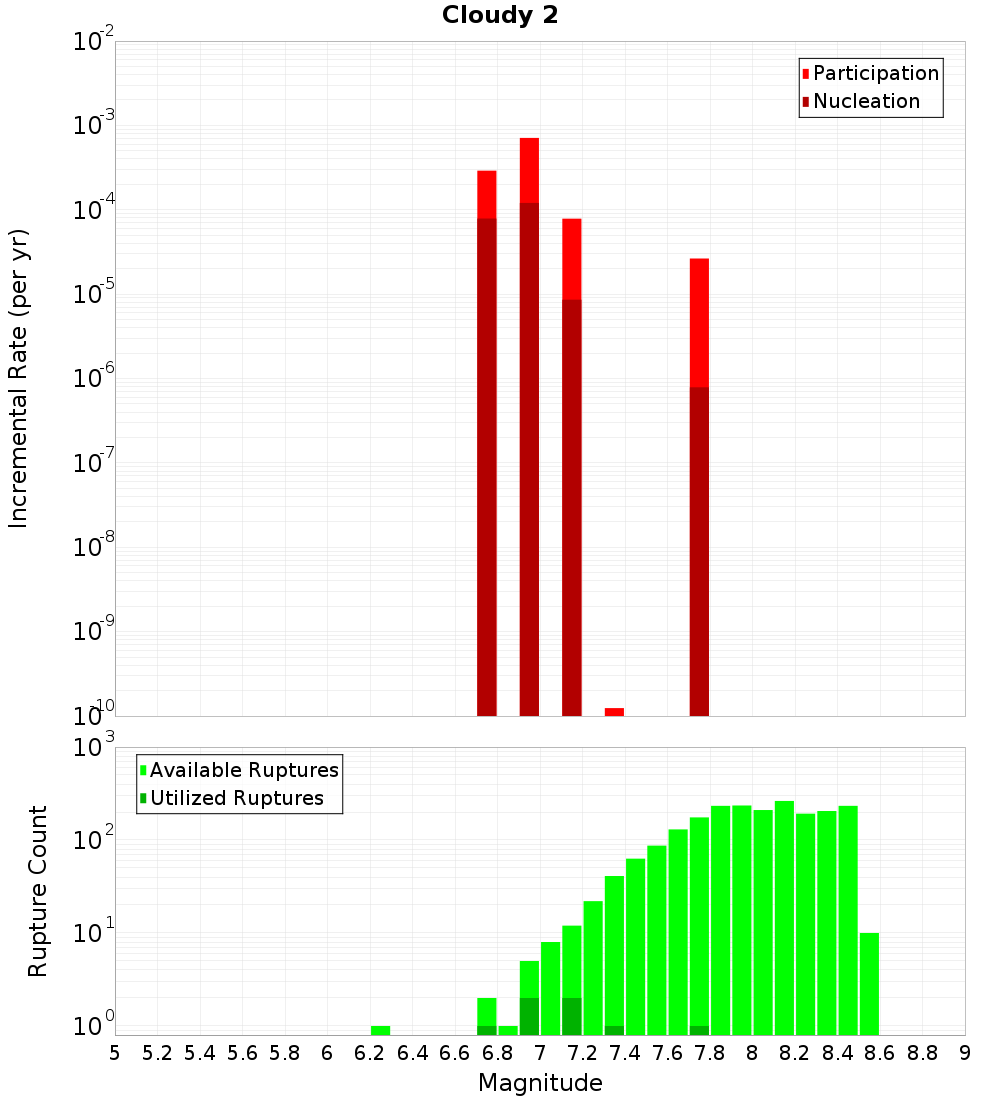 Cloudy 2

Participation
Nucleation

Incremental Rate (per yr)

$10^{-2}$
$10^{-3}$
$10^{-4}$
$10^{-5}$
$10^{-6}$
$10^{-7}$
$10^{-8}$
$10^{-9}$
$10^{-10}$

Available Ruptures
Utilized Ruptures

Rupture Count

$10^{3}$
$10^{2}$
$10^{1}$
$10^{0}$

5 5.2 5.4 5.6 5.8 6 6.2 6.4 6.6 6.8 7 7.2 7.4 7.6 7.8 8 8.2 8.4 8.6 8.8 9

Magnitude